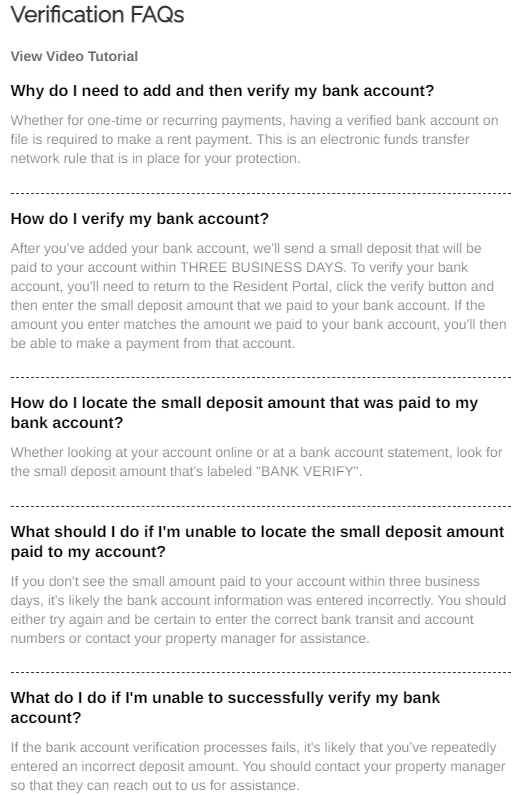 Verification FAQs

View Video Tutorial

Why do I need to add and then verify my bank account?

Whether for one-time or recurring payments, having a verified bank account on file is required to make a rent payment. This is an electronic funds transfer network rule that is in place for your protection.

How do I verify my bank account?

After you've added your bank account, we'll send a small deposit that will be paid to your account within THREE BUSINESS DAYS. To verify your bank account, you'll need to return to the Resident Portal, click the verify button and then enter the small deposit amount that we paid to your bank account. If the amount you enter matches the amount we paid to your bank account, you'll then be able to make a payment from that account.

How do I locate the small deposit amount that was paid to my bank account?

Whether looking at your account online or at a bank account statement, look for the small deposit amount that's labeled "BANK VERIFY".

What should I do if I'm unable to locate the small deposit amount paid to my account?

If you don't see the small amount paid to your account within three business days, it's likely the bank account information was entered incorrectly. You should either try again and be certain to enter the correct bank transit and account numbers or contact your property manager for assistance.

What do I do if I'm unable to successfully verify my bank account?

If the bank account verification processes fails, it's likely that you've repeatedly entered an incorrect deposit amount. You should contact your property manager so that they can reach out to us for assistance.